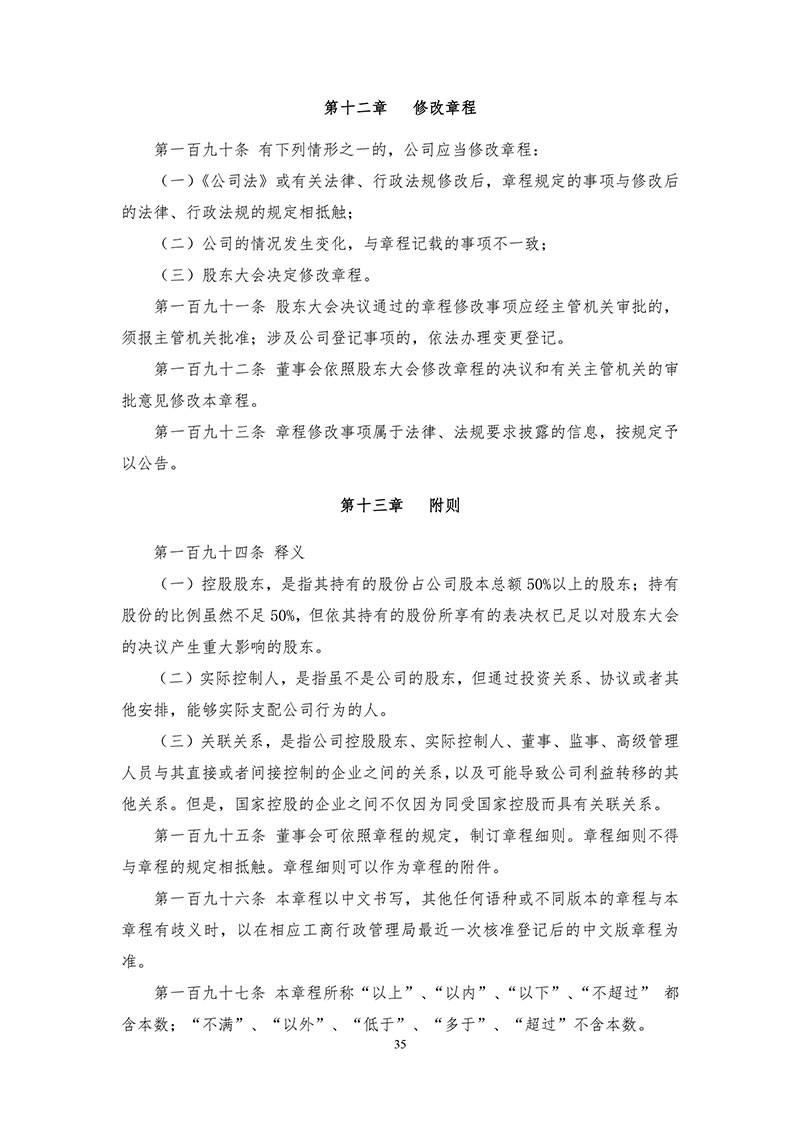 第十二章　修改章程

第一百九十条 有下列情形之一的，公司应当修改章程：

（一）《公司法》或有关法律、行政法规修改后，章程规定的事项与修改后的法律、行政法规的规定相抵触；

（二）公司的情况发生变化，与章程记载的事项不一致；

（三）股东大会决定修改章程。

第一百九十一条 股东大会决议通过的章程修改事项应经主管机关审批的，须报主管机关批准；涉及公司登记事项的，依法办理变更登记。

第一百九十二条 董事会依照股东大会修改章程的决议和有关主管机关的审批意见修改本章程。

第一百九十三条 章程修改事项属于法律、法规要求披露的信息，按规定予以公告。

第十三章　附则

第一百九十四条 释义

（一）控股股东，是指其持有的股份占公司股本总额 50%以上的股东；持有股份的比例虽然不足 50%，但依其持有的股份所享有的表决权已足以对股东大会的决议产生重大影响的股东。

（二）实际控制人，是指虽不是公司的股东，但通过投资关系、协议或者其他安排，能够实际支配公司行为的人。

（三）关联关系，是指公司控股股东、实际控制人、董事、监事、高级管理人员与其直接或者间接控制的企业之间的关系，以及可能导致公司利益转移的其他关系。但是，国家控股的企业之间不仅因为同受国家控股而具有关联关系。

第一百九十五条 董事会可依照章程的规定，制订章程细则。章程细则不得与章程的规定相抵触。章程细则可以作为章程的附件。

第一百九十六条 本章程以中文书写，其他任何语种或不同版本的章程与本章程有歧义时，以在相应工商行政管理局最近一次核准登记后的中文版章程为准。

第一百九十七条 本章程所称“以上”、“以内”、“以下”、“不超过” 都含本数；“不满”、“以外”、“低于”、“多于”、“超过”不含本数。

35